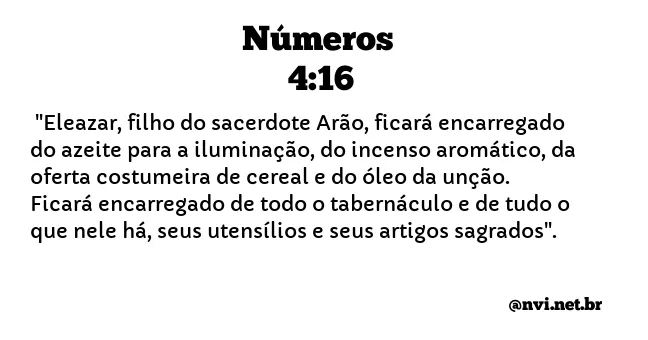 Números
4:16

"Eleazar, filho do sacerdote Arão, ficará encarregado do azeite para a iluminação, do incenso aromático, da oferta costumeira de cereal e do óleo da unção. Ficará encarregado de todo o tabernáculo e de tudo o que nele há, seus utensílios e seus artigos sagrados".

@nvi.net.br